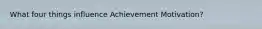 What four things influence Achievement Motivation?